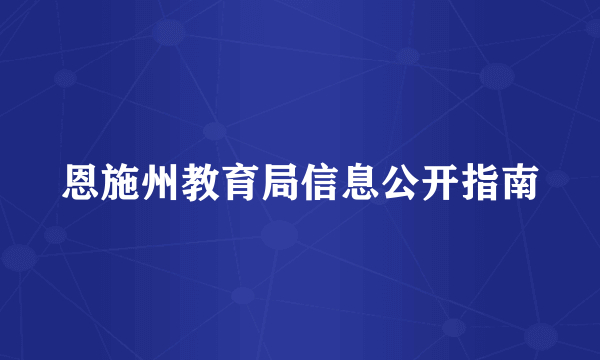 恩施州教育局信息公开指南